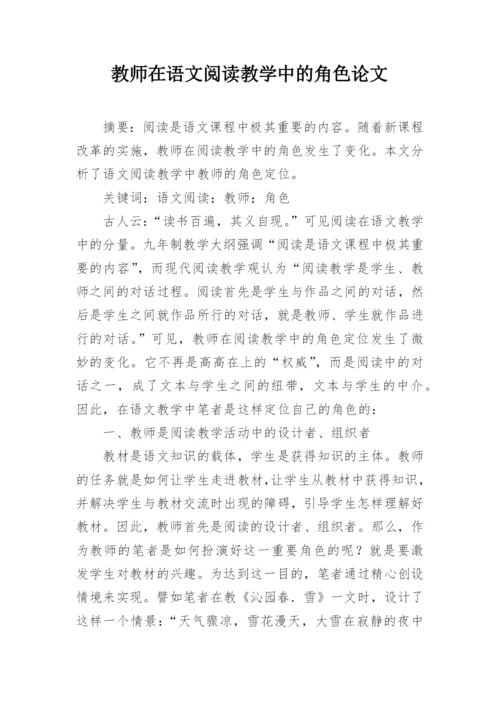 教师在语文阅读教学中的角色论文

摘要：阅读是语文课程中极其重要的内容。随着新课程改革的实施，教师在阅读教学中的角色发生了变化。本文分析了语文阅读教学中教师的角色定位。

关键词：语文阅读；教师；角色

古人云：“读书百遍，其义自现。”可见阅读在语文教学中的分量。九年制教学大纲强调“阅读是语文课程中极其重要的内容”，而现代阅读教学观认为“阅读教学是学生、教师之间的对话过程。阅读首先是学生与作品之间的对话，然后是学生之间就作品所行的对话，就是教师、学生就作品进行的对话。”可见，教师在阅读教学中的角色定位发生了微妙的变化。它不再是高高在上的“权威”，而是阅读中的对话之一，成了文本与学生之间的纽带，文本与学生的中介。因此，在语文教学中笔者是这样定位自己的角色的：

一、教师是阅读教学活动中的设计者、组织者

教材是语文知识的载体，学生是获得知识的主体。教师的任务就是如何让学生走进教材，让学生从教材中获得知识，并解决学生与教材交流时出现的障碍，引导学生怎样理解好教材。因此，教师首先是阅读的设计者、组织者。那么，作为教师的笔者是如何扮演好这一重要角色的呢？就是要激发学生对教材的兴趣。为达到这一目的，笔者通过精心创设情境来实现。譬如笔者在教《沁园春．雪》一文时，设计了这样一个情景：“天气骤凉，雪花漫天，大雪在寂静的夜中